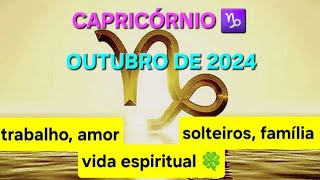 CAPRICÓRNIO ♑

OUTUBRO DE 2024

trabalho, amor

solteiros, família

vida espiritual 🍀